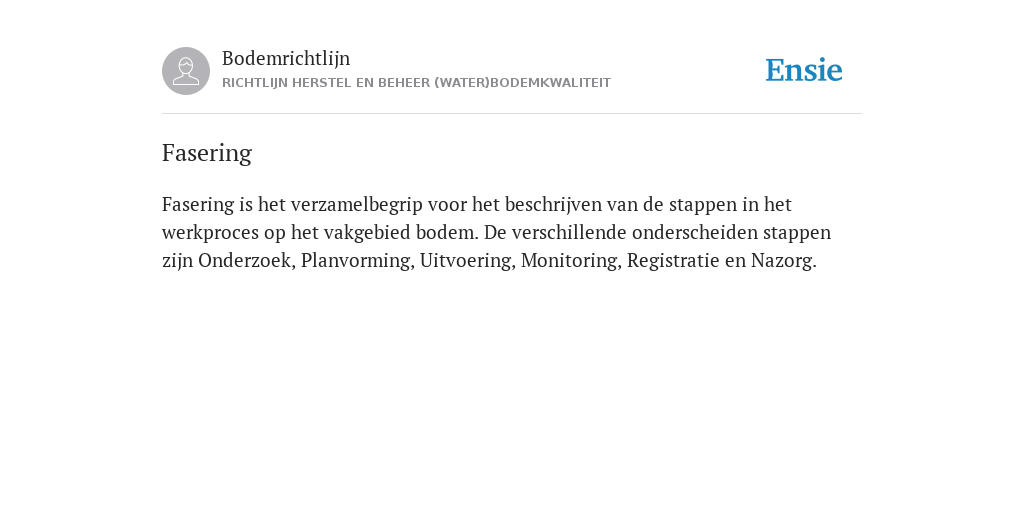 Bodemrichtlijn
RICHTLIJN HERSTEL EN BEHEER (WATER)BODEMKWALITEIT

Ensie

Fasering

Fasering is het verzamelbegrip voor het beschrijven van de stappen in het werkproces op het vakgebied bodem. De verschillende onderscheiden stappen zijn Onderzoek, Planvorming, Uitvoering, Monitoring, Registratie en Nazorg.